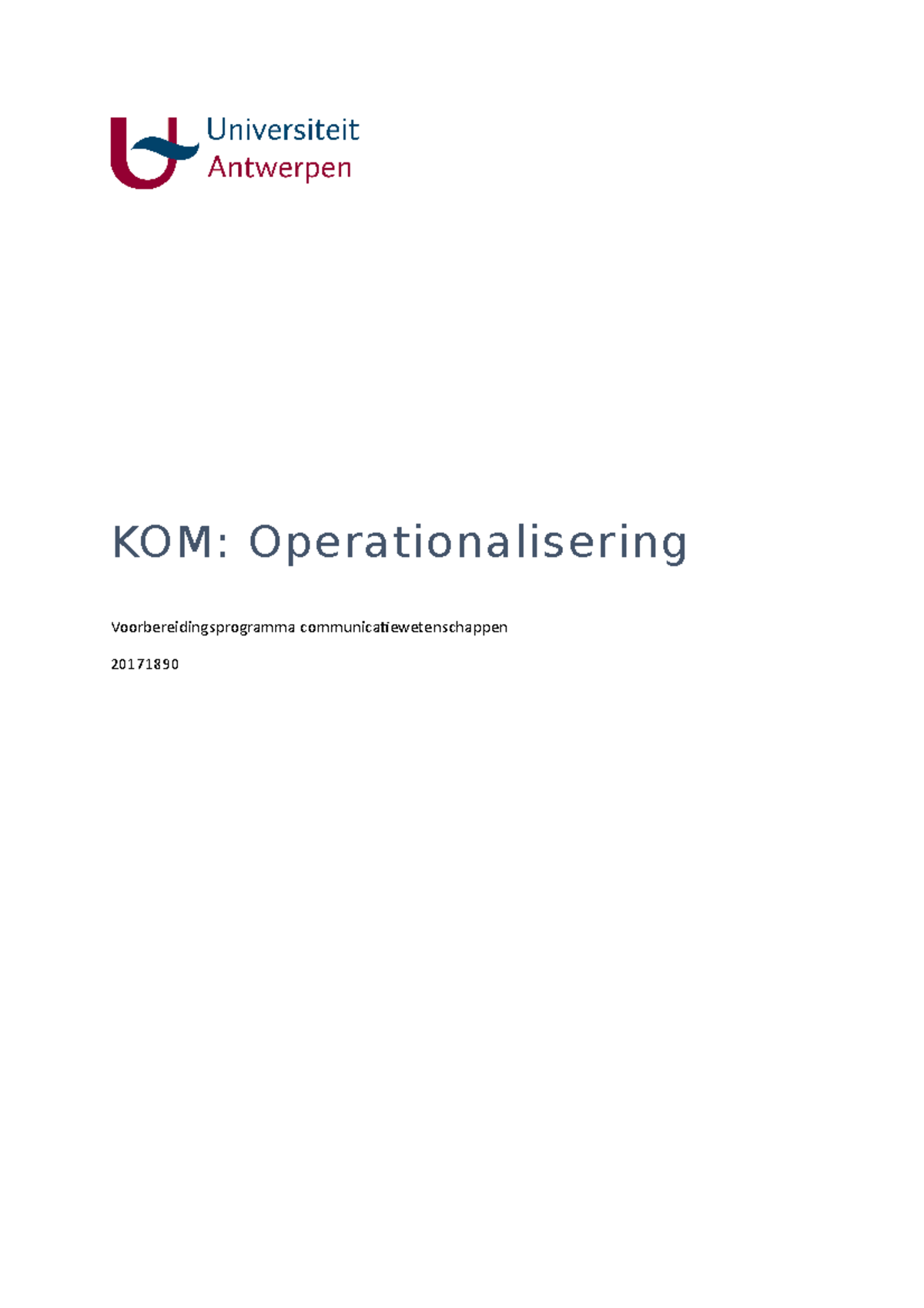 Universiteit Antwerpen

KOM: Operationalisering

Voorbereidingsprogramma communicatiewetenschappen

20171890